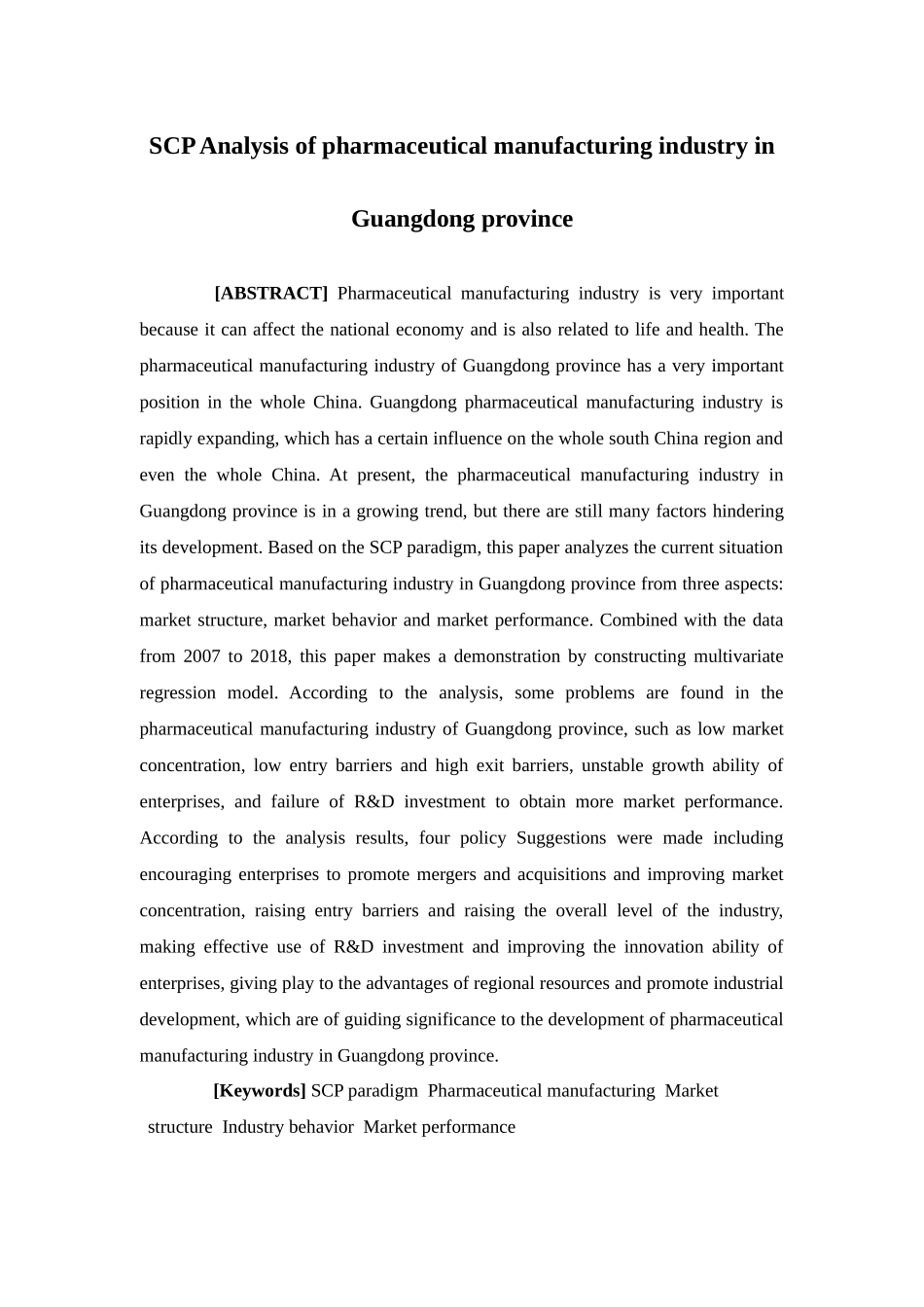 SCP Analysis of pharmaceutical manufacturing industry in Guangdong province

[ABSTRACT] Pharmaceutical manufacturing industry is very important because it can affect the national economy and is also related to life and health. The pharmaceutical manufacturing industry of Guangdong province has a very important position in the whole China. Guangdong pharmaceutical manufacturing industry is rapidly expanding, which has a certain influence on the whole south China region and even the whole China. At present, the pharmaceutical manufacturing industry in Guangdong province is in a growing trend, but there are still many factors hindering its development. Based on the SCP paradigm, this paper analyzes the current situation of pharmaceutical manufacturing industry in Guangdong province from three aspects: market structure, market behavior and market performance. Combined with the data from 2007 to 2018, this paper makes a demonstration by constructing multivariate regression model. According to the analysis, some problems are found in the pharmaceutical manufacturing industry of Guangdong province, such as low market concentration, low entry barriers and high exit barriers, unstable growth ability of enterprises, and failure of R&D investment to obtain more market performance. According to the analysis results, four policy Suggestions were made including encouraging enterprises to promote mergers and acquisitions and improving market concentration, raising entry barriers and raising the overall level of the industry, making effective use of R&D investment and improving the innovation ability of enterprises, giving play to the advantages of regional resources and promote industrial development, which are of guiding significance to the development of pharmaceutical manufacturing industry in Guangdong province.

[Keywords] SCP paradigm Pharmaceutical manufacturing Market structure Industry behavior Market performance